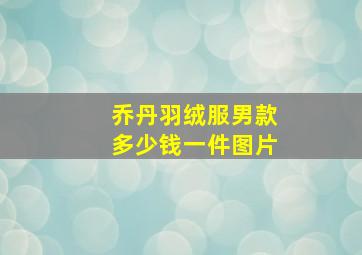 乔丹羽绒服男款
多少钱一件图片